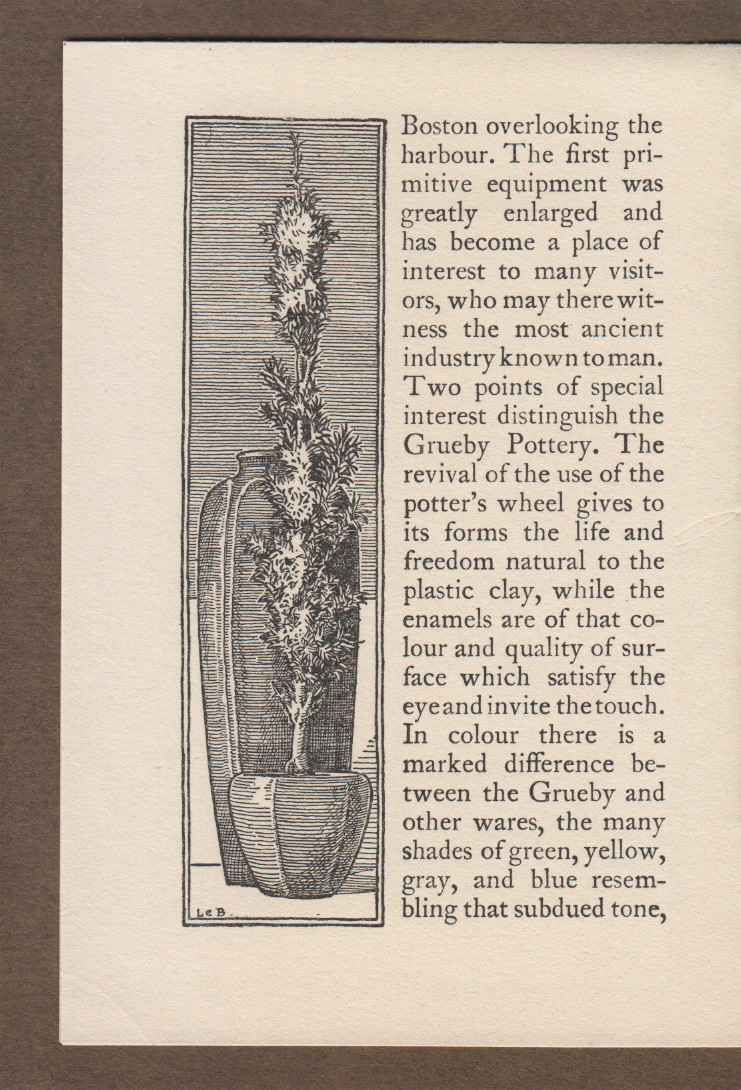 LeB

Boston overlooking the harbour. The first primitive equipment was greatly enlarged and has become a place of interest to many visitors, who may there witness the most ancient industry known to man. Two points of special interest distinguish the Grueby Pottery. The revival of the use of the potter's wheel gives to its forms the life and freedom natural to the plastic clay, while the enamels are of that colour and quality of surface which satisfy the eye and invite the touch. In colour there is a marked difference between the Grueby and other wares, the many shades of green, yellow, gray, and blue resembling that subdued tone,